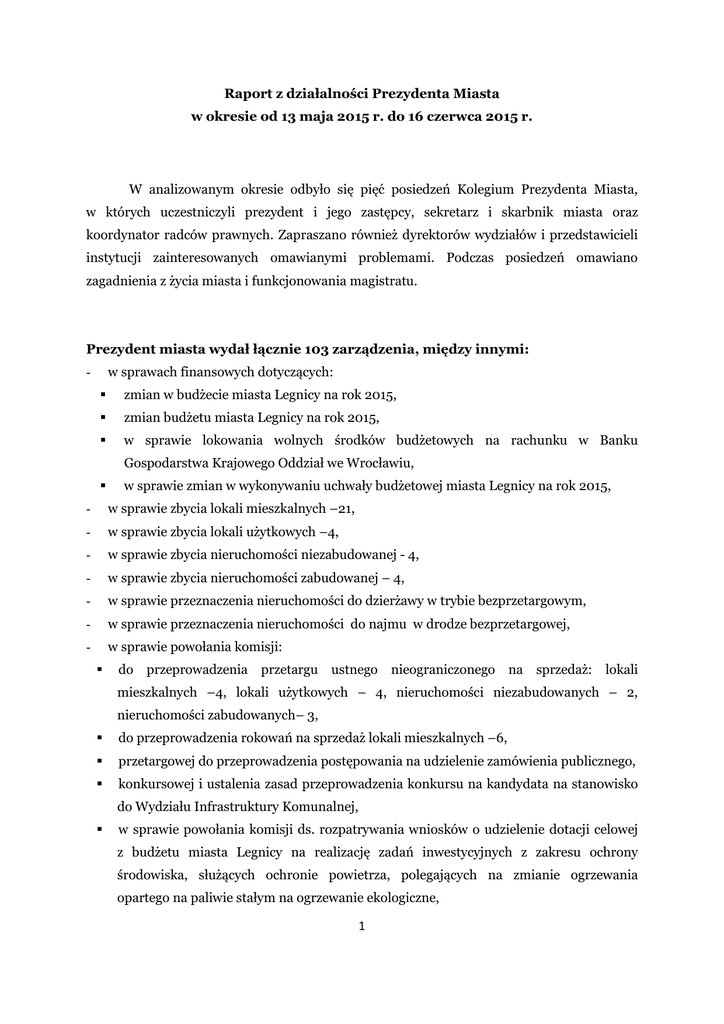 Raport z działalności Prezydenta Miasta
w okresie od 13 maja 2015 r. do 16 czerwca 2015 r.

W analizowanym okresie odbyło się pięć posiedzeń Kolegium Prezydenta Miasta, w których uczestniczyli prezydent i jego zastępcy, sekretarz i skarbnik miasta oraz koordynator radców prawnych. Zapraszano również dyrektorów wydziałów i przedstawicieli instytucji zainteresowanych omawianymi problemami. Podczas posiedzeń omawiano zagadnienia z życia miasta i funkcjonowania magistratu.

Prezydent miasta wydał łącznie 103 zarządzenia, między innymi:
- w sprawach finansowych dotyczących:
▪ zmian w budżecie miasta Legnicy na rok 2015,
▪ zmian budżetu miasta Legnicy na rok 2015,
▪ w sprawie lokowania wolnych środków budżetowych na rachunku w Banku Gospodarstwa Krajowego Oddział we Wrocławiu,
▪ w sprawie zmian w wykonywaniu uchwały budżetowej miasta Legnicy na rok 2015,
- w sprawie zbycia lokali mieszkalnych –21,
- w sprawie zbycia lokali użytkowych –4,
- w sprawie zbycia nieruchomości niezabudowanej - 4,
- w sprawie zbycia nieruchomości zabudowanej – 4,
- w sprawie przeznaczenia nieruchomości do dzierżawy w trybie bezprzetargowym,
- w sprawie przeznaczenia nieruchomości do najmu w drodze bezprzetargowej,
- w sprawie powołania komisji:
▪ do przeprowadzenia przetargu ustnego nieograniczonego na sprzedaż: lokali mieszkalnych –4, lokali użytkowych – 4, nieruchomości niezabudowanych – 2, nieruchomości zabudowanych– 3,
▪ do przeprowadzenia rokowań na sprzedaż lokali mieszkalnych –6,
▪ przetargowej do przeprowadzenia postępowania na udzielenie zamówienia publicznego,
▪ konkursowej i ustalenia zasad przeprowadzenia konkursu na kandydata na stanowisko do Wydziału Infrastruktury Komunalnej,
▪ w sprawie powołania komisji ds. rozpatrywania wniosków o udzielenie dotacji celowej z budżetu miasta Legnicy na realizację zadań inwestycyjnych z zakresu ochrony środowiska, służących ochronie powietrza, polegających na zmianie ogrzewania opartego na paliwie stałym na ogrzewanie ekologiczne,

1